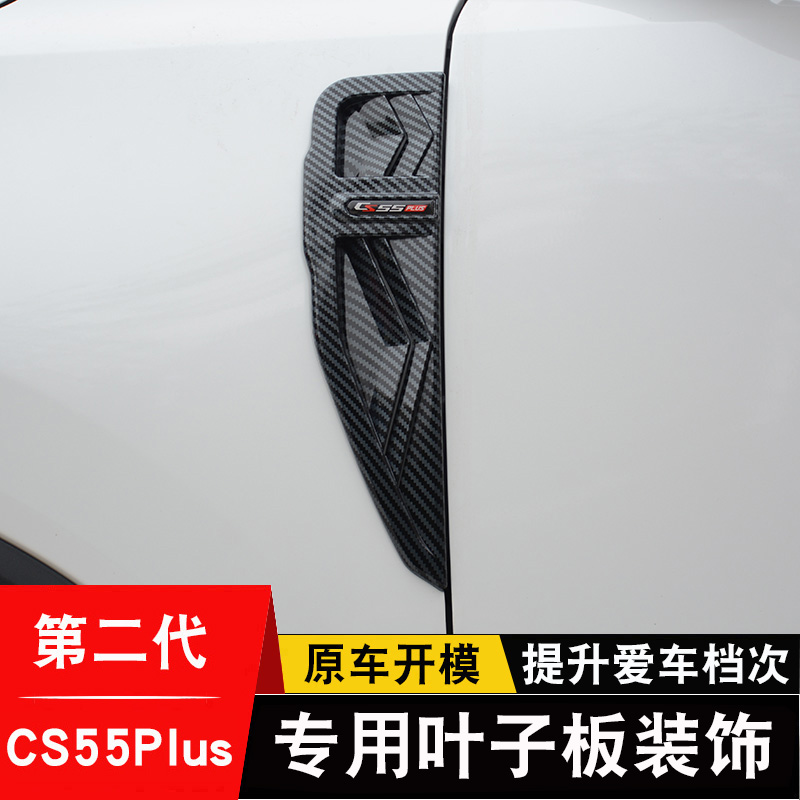 CS55 PLUS

第二代

CS55Plus

原车开模

提升爱车档次

专用叶子板装饰